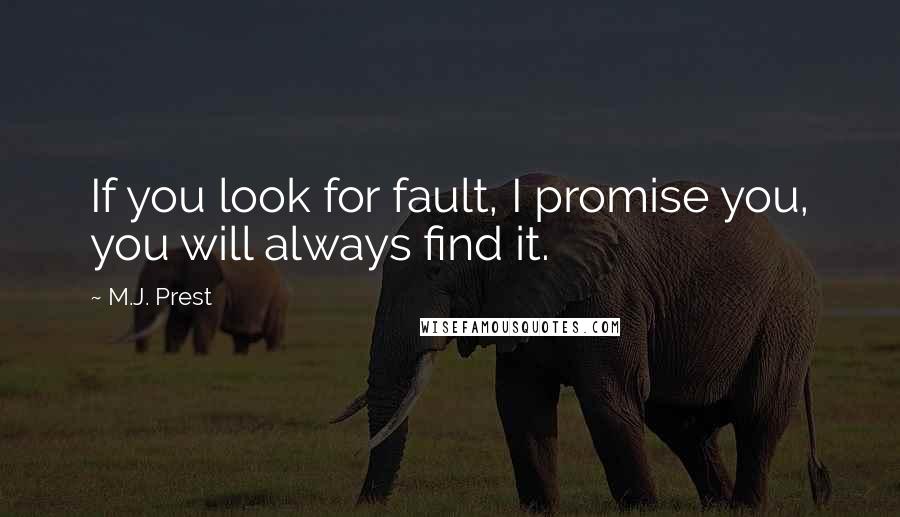 If you look for fault, I promise you, you will always find it.

~ M.J. Prest

WISEFAMOUSQUOTES.COM